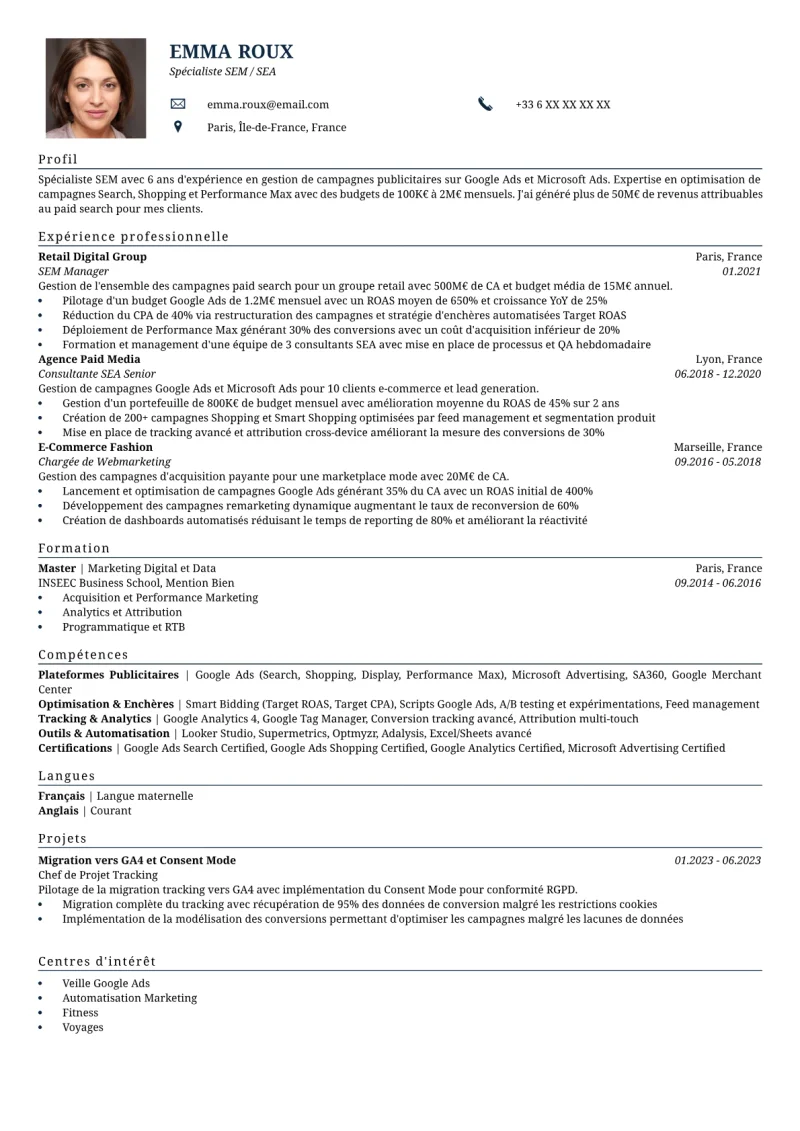 EMMA ROUX
Spécialiste SEM / SEA

emma.roux@email.com

+33 6 XX XX XX XX

Paris, Île-de-France, France

Profil

Spécialiste SEM avec 6 ans d'expérience en gestion de campagnes publicitaires sur Google Ads et Microsoft Ads. Expertise en optimisation de campagnes Search, Shopping et Performance Max avec des budgets de 100K€ à 2M€ mensuels. J'ai généré plus de 50M€ de revenus attribuables au paid search pour mes clients.

Expérience professionnelle

Retail Digital Group
Paris, France
SEM Manager
01.2021

Gestion de l'ensemble des campagnes paid search pour un groupe retail avec 500M€ de CA et budget média de 15M€ annuel.

• Pilotage d'un budget Google Ads de 1.2M€ mensuel avec un ROAS moyen de 650% et croissance YoY de 25%
• Réduction du CPA de 40% via restructuration des campagnes et stratégie d'enchères automatisées Target ROAS
• Déploiement de Performance Max générant 30% des conversions avec un coût d'acquisition inférieur de 20%
• Formation et management d'une équipe de 3 consultants SEA avec mise en place de processus et QA hebdomadaire

Agence Paid Media
Lyon, France
Consultante SEA Senior
06.2018 - 12.2020

Gestion de campagnes Google Ads et Microsoft Ads pour 10 clients e-commerce et lead generation.

• Gestion d'un portefeuille de 800K€ de budget mensuel avec amélioration moyenne du ROAS de 45% sur 2 ans
• Création de 200+ campagnes Shopping et Smart Shopping optimisées par feed management et segmentation produit
• Mise en place de tracking avancé et attribution cross-device améliorant la mesure des conversions de 30%

E-Commerce Fashion
Marseille, France
Chargée de Webmarketing
09.2016 - 05.2018

Gestion des campagnes d'acquisition payante pour une marketplace mode avec 20M€ de CA.

• Lancement et optimisation de campagnes Google Ads générant 35% du CA avec un ROAS initial de 400%
• Développement des campagnes remarketing dynamique augmentant le taux de reconversion de 60%
• Création de dashboards automatisés réduisant le temps de reporting de 80% et améliorant la réactivité

Formation

Master | Marketing Digital et Data
Paris, France
INSEEC Business School, Mention Bien
09.2014 - 06.2016

• Acquisition et Performance Marketing
• Analytics et Attribution
• Programmatique et RTB

Compétences

Plateformes Publicitaires | Google Ads (Search, Shopping, Display, Performance Max), Microsoft Advertising, SA360, Google Merchant Center
Optimisation & Enchères | Smart Bidding (Target ROAS, Target CPA), Scripts Google Ads, A/B testing et expérimentations, Feed management
Tracking & Analytics | Google Analytics 4, Google Tag Manager, Conversion tracking avancé, Attribution multi-touch
Outils & Automatisation | Looker Studio, Supermetrics, Optmyzr, Adalysis, Excel/Sheets avancé
Certifications | Google Ads Search Certified, Google Ads Shopping Certified, Google Analytics Certified, Microsoft Advertising Certified

Langues

Français | Langue maternelle
Anglais | Courant

Projets

Migration vers GA4 et Consent Mode
01.2023 - 06.2023
Chef de Projet Tracking

Pilotage de la migration tracking vers GA4 avec implémentation du Consent Mode pour conformité RGPD.

• Migration complète du tracking avec récupération de 95% des données de conversion malgré les restrictions cookies
• Implémentation de la modélisation des conversions permettant d'optimiser les campagnes malgré les lacunes de données

Centres d'intérêt

• Veille Google Ads
• Automatisation Marketing
• Fitness
• Voyages